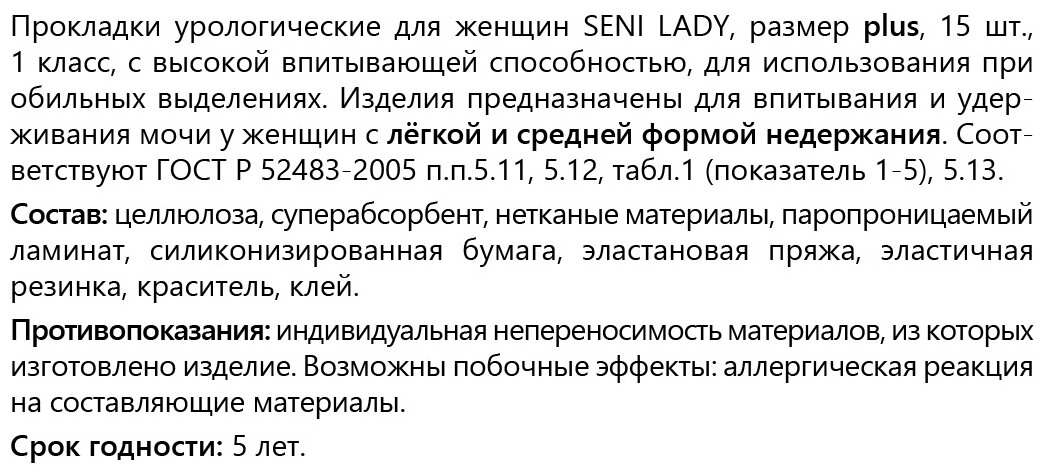 Прокладки урологические для женщин SENI LADY, размер plus, 15 шт., 1 класс, с высокой впитывающей способностью, для использования при обильных выделениях. Изделия предназначены для впитывания и удерживания мочи у женщин с лёгкой и средней формой недержания. Соответствуют ГОСТ Р 52483-2005 п.п.5.11, 5.12, табл.1 (показатель 1-5), 5.13.

Состав: целлюлоза, суперабсорбент, нетканые материалы, паропроницаемый ламинат, силиконизированная бумага, эластановая пряжа, эластичная резинка, краситель, клей.

Противопоказания: индивидуальная непереносимость материалов, из которых изготовлено изделие. Возможны побочные эффекты: аллергическая реакция на составляющие материалы.

Срок годности: 5 лет.